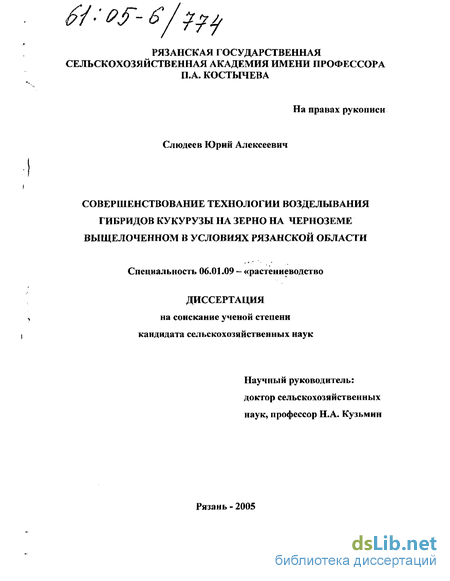 61:05-6/774

РЯЗАНСКАЯ ГОСУДАРСТВЕННАЯ СЕЛЬСКОХОЗЯЙСТВЕННАЯ АКАДЕМИЯ ИМЕНИ ПРОФЕССОРА П.А. КОСТЫЧЕВА

На правах рукописи

Слюдеев Юрий Алексеевич

СОВЕРШЕНСТВОВАНИЕ ТЕХНОЛОГИИ ВОЗДЕЛЫВАНИЯ ГИБРИДОВ КУКУРУЗЫ НА ЗЕРНО НА ЧЕРНОЗЕМЕ ВЫЩЕЛОЧЕННОМ В УСЛОВИЯХ РЯЗАНСКОЙ ОБЛАСТИ

Специальность 06.01.09 – «растениеводство

ДИССЕРТАЦИЯ
на соискание ученой степени
кандидата сельскохозяйственных наук

Научный руководитель:
доктор сельскохозяйственных наук, профессор Н.А. Кузьмин

Рязань - 2005

dsLib.net
библиотека диссертаций